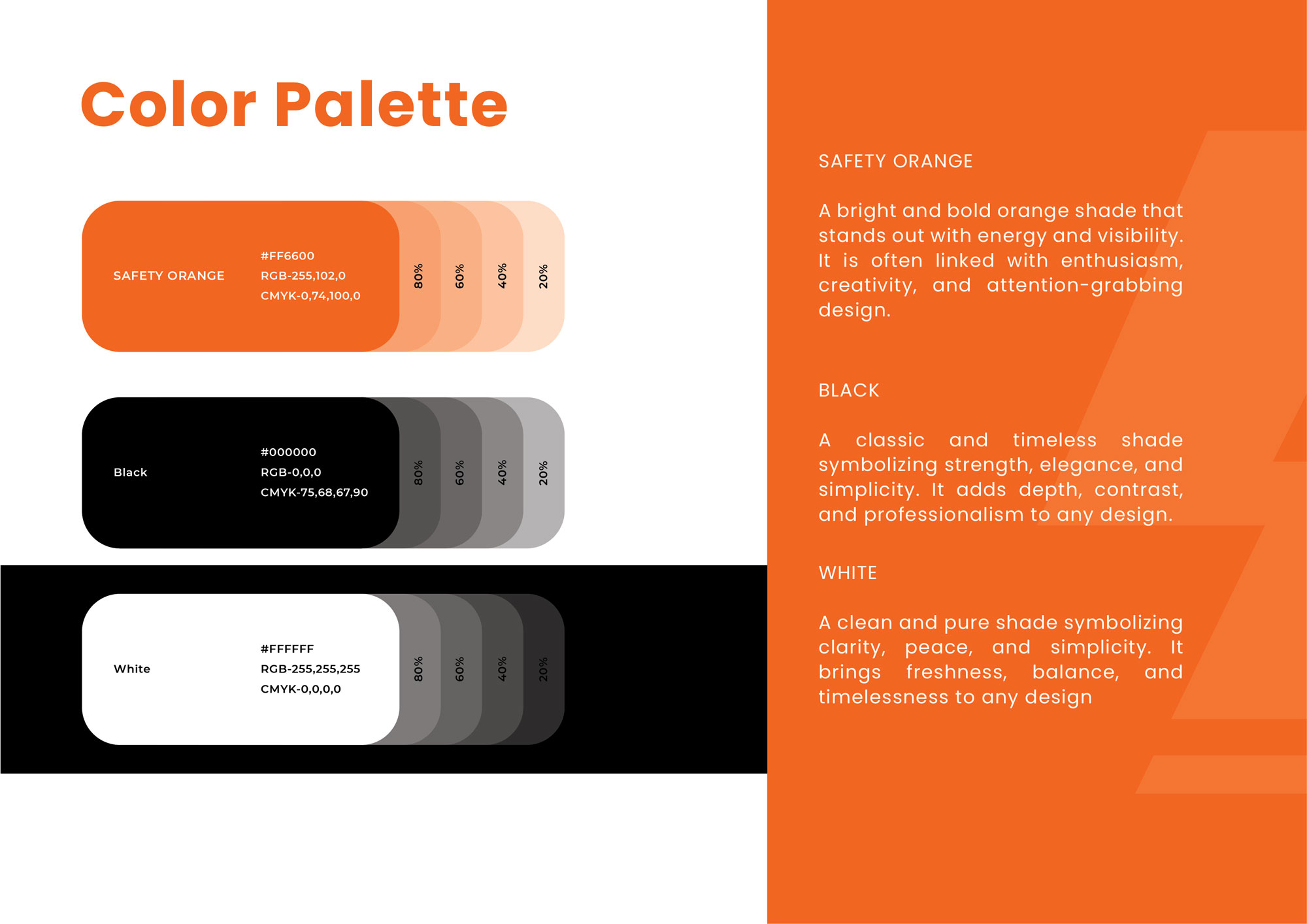 Color Palette

SAFETY ORANGE

#FF6600
RGB-255,102,0
CMYK-0,74,100,0

80%
60%
40%
20%

Black

#000000
RGB-0,0,0
CMYK-75,68,67,90

80%
60%
40%
20%

White

#FFFFFF
RGB-255,255,255
CMYK-0,0,0,0

80%
60%
40%
20%

SAFETY ORANGE

A bright and bold orange shade that stands out with energy and visibility. It is often linked with enthusiasm, creativity, and attention-grabbing design.

BLACK

A classic and timeless shade symbolizing strength, elegance, and simplicity. It adds depth, contrast, and professionalism to any design.

WHITE

A clean and pure shade symbolizing clarity, peace, and simplicity. It brings freshness, balance, and timelessness to any design